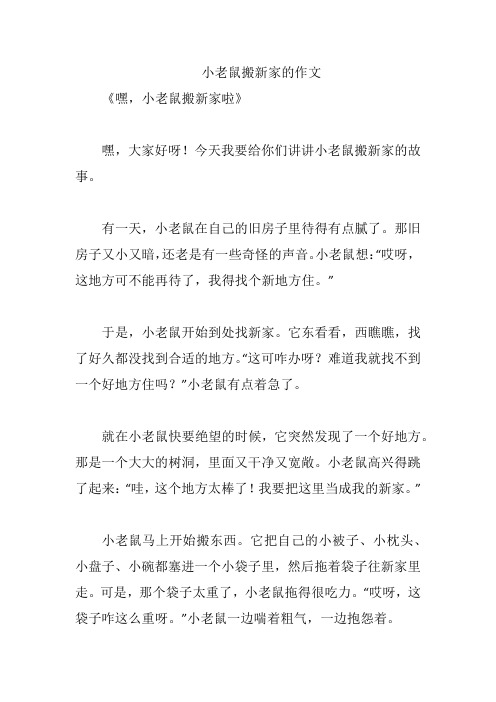 小老鼠搬新家的作文

《嘿，小老鼠搬新家啦》

嘿，大家好呀！今天我要给你们讲讲小老鼠搬新家的故事。

有一天，小老鼠在自己的旧房子里待得有点腻了。那旧房子又小又暗，还老是有一些奇怪的声音。小老鼠想：“哎呀，这地方可不能再待了，我得找个新地方住。”

于是，小老鼠开始到处找新家。它东看看，西瞧瞧，找了好久都没找到合适的地方。“这可咋办呀？难道我就找不到一个好地方住吗？”小老鼠有点着急了。

就在小老鼠快要绝望的时候，它突然发现了一个好地方。那是一个大大的树洞，里面又干净又宽敞。小老鼠高兴得跳了起来：“哇，这个地方太棒了！我要把这里当成我的新家。”

小老鼠马上开始搬东西。它把自己的小被子、小枕头、小盘子、小碗都塞进一个小袋子里，然后拖着袋子往新家里走。可是，那个袋子太重了，小老鼠拖得很吃力。“哎呀，这袋子咋这么重呀。”小老鼠一边喘着粗气，一边抱怨着。